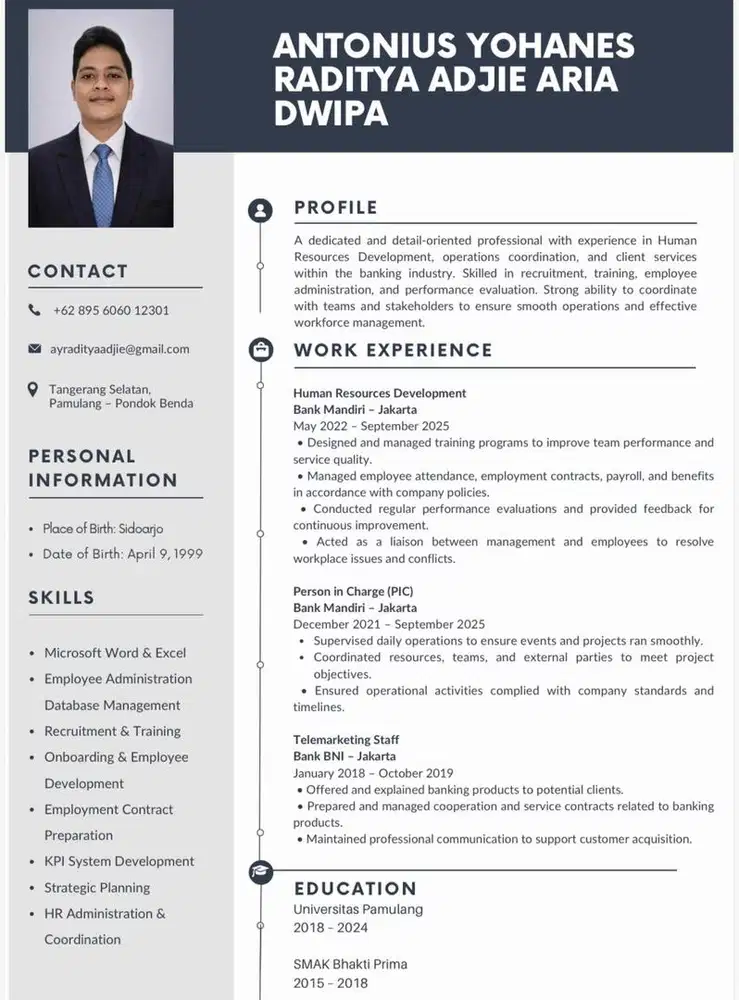 ANTONIUS YOHANES RADITYA ADJIE ARIA DWIPA

CONTACT

+62 895 6060 12301

ayradityaadjie@gmail.com

Tangerang Selatan, Pamulang – Pondok Benda

PERSONAL INFORMATION

• Place of Birth: Sidoarjo
• Date of Birth: April 9, 1999

SKILLS

• Microsoft Word & Excel
• Employee Administration Database Management
• Recruitment & Training
• Onboarding & Employee Development
• Employment Contract Preparation
• KPI System Development
• Strategic Planning
• HR Administration & Coordination

PROFILE

A dedicated and detail-oriented professional with experience in Human Resources Development, operations coordination, and client services within the banking industry. Skilled in recruitment, training, employee administration, and performance evaluation. Strong ability to coordinate with teams and stakeholders to ensure smooth operations and effective workforce management.

WORK EXPERIENCE

Human Resources Development
Bank Mandiri – Jakarta
May 2022 – September 2025
• Designed and managed training programs to improve team performance and service quality.
• Managed employee attendance, employment contracts, payroll, and benefits in accordance with company policies.
• Conducted regular performance evaluations and provided feedback for continuous improvement.
• Acted as a liaison between management and employees to resolve workplace issues and conflicts.

Person in Charge (PIC)
Bank Mandiri – Jakarta
December 2021 – September 2025
• Supervised daily operations to ensure events and projects ran smoothly.
• Coordinated resources, teams, and external parties to meet project objectives.
• Ensured operational activities complied with company standards and timelines.

Telemarketing Staff
Bank BNI – Jakarta
January 2018 – October 2019
• Offered and explained banking products to potential clients.
• Prepared and managed cooperation and service contracts related to banking products.
• Maintained professional communication to support customer acquisition.

EDUCATION

Universitas Pamulang
2018 - 2024

SMAK Bhakti Prima
2015 - 2018